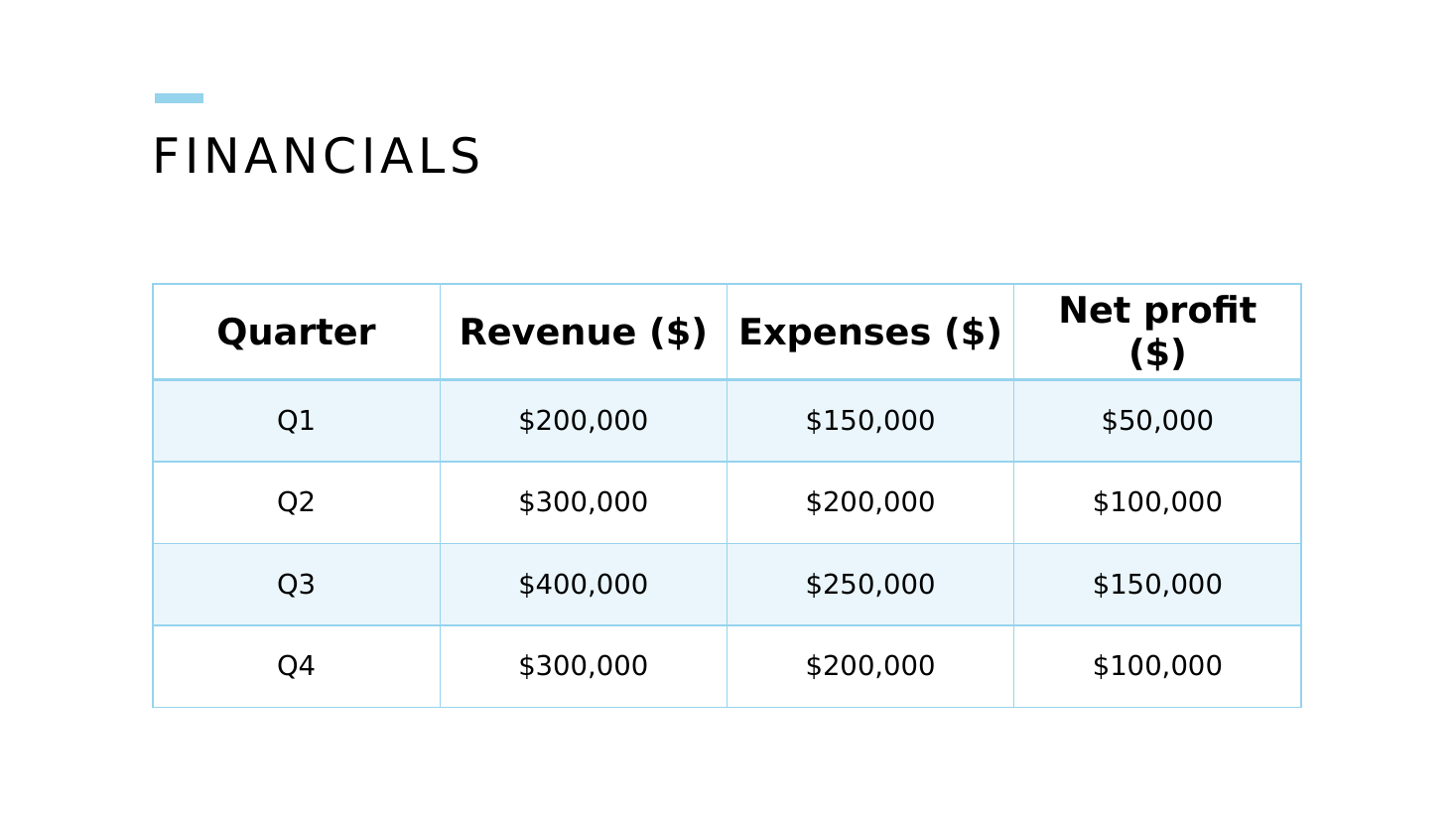 FINANCIALS

| Quarter | Revenue ($) | Expenses ($) | Net profit ($) |
|---|---|---|---|
| Q1 | $200,000 | $150,000 | $50,000 |
| Q2 | $300,000 | $200,000 | $100,000 |
| Q3 | $400,000 | $250,000 | $150,000 |
| Q4 | $300,000 | $200,000 | $100,000 |